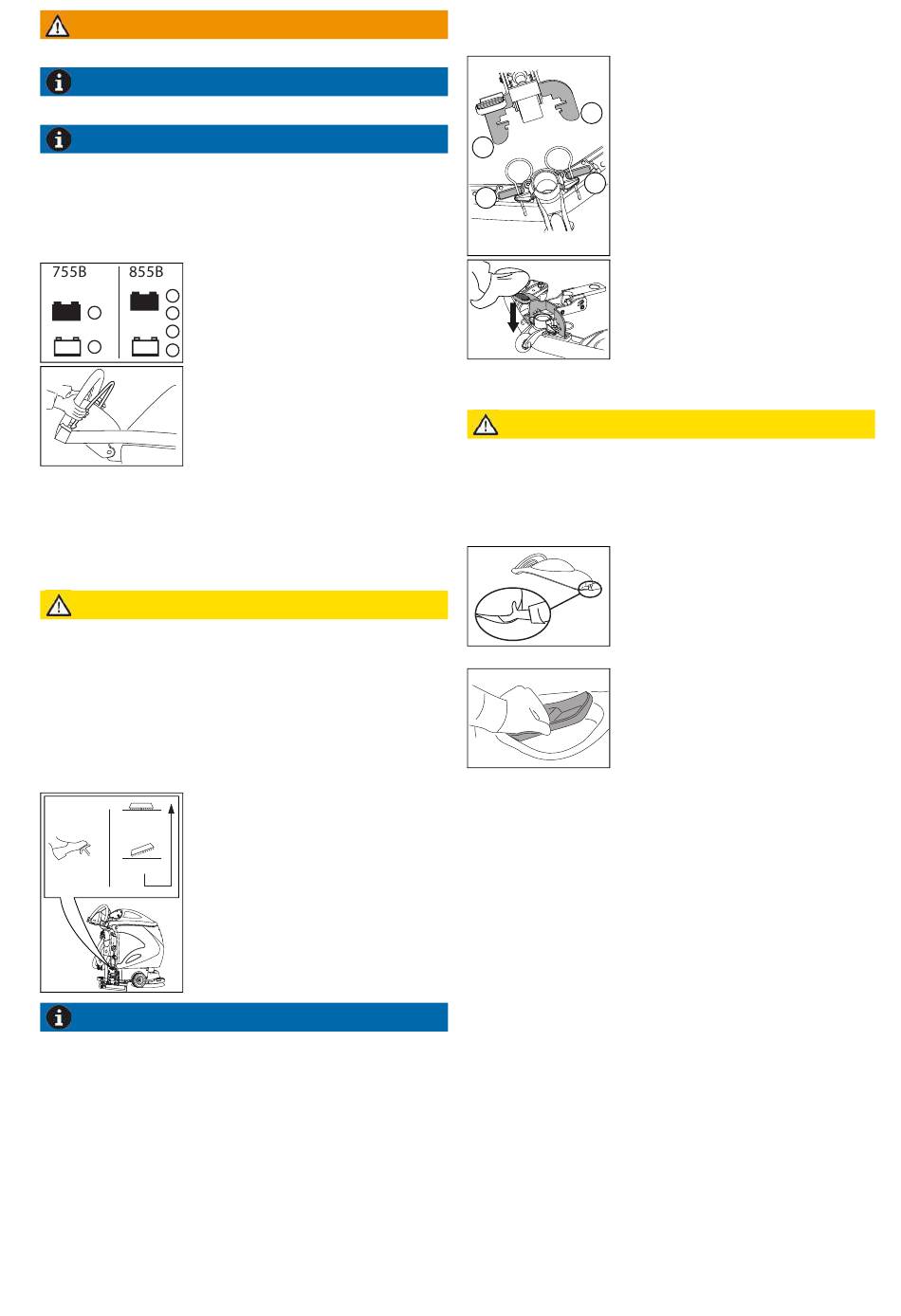 755B

855B